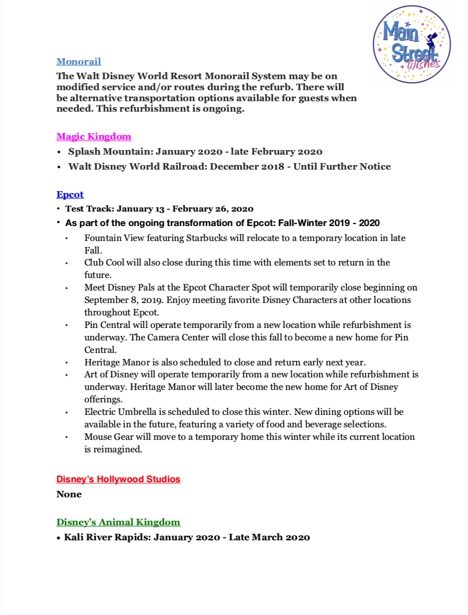 Main Street Wishes

Monorail
The Walt Disney World Resort Monorail System may be on modified service and/or routes during the refurb. There will be alternative transportation options available for guests when needed. This refurbishment is ongoing.

Magic Kingdom
• Splash Mountain: January 2020 - late February 2020
• Walt Disney World Railroad: December 2018 - Until Further Notice

Epcot
• Test Track: January 13 - February 26, 2020
• As part of the ongoing transformation of Epcot: Fall-Winter 2019 - 2020
• Fountain View featuring Starbucks will relocate to a temporary location in late Fall.
• Club Cool will also close during this time with elements set to return in the future.
• Meet Disney Pals at the Epcot Character Spot will temporarily close beginning on September 8, 2019. Enjoy meeting favorite Disney Characters at other locations throughout Epcot.
• Pin Central will operate temporarily from a new location while refurbishment is underway. The Camera Center will close this fall to become a new home for Pin Central.
• Heritage Manor is also scheduled to close and return early next year.
• Art of Disney will operate temporarily from a new location while refurbishment is underway. Heritage Manor will later become the new home for Art of Disney offerings.
• Electric Umbrella is scheduled to close this winter. New dining options will be available in the future, featuring a variety of food and beverage selections.
• Mouse Gear will move to a temporary home this winter while its current location is reimagined.

Disney's Hollywood Studios
None

Disney's Animal Kingdom
• Kali River Rapids: January 2020 - Late March 2020